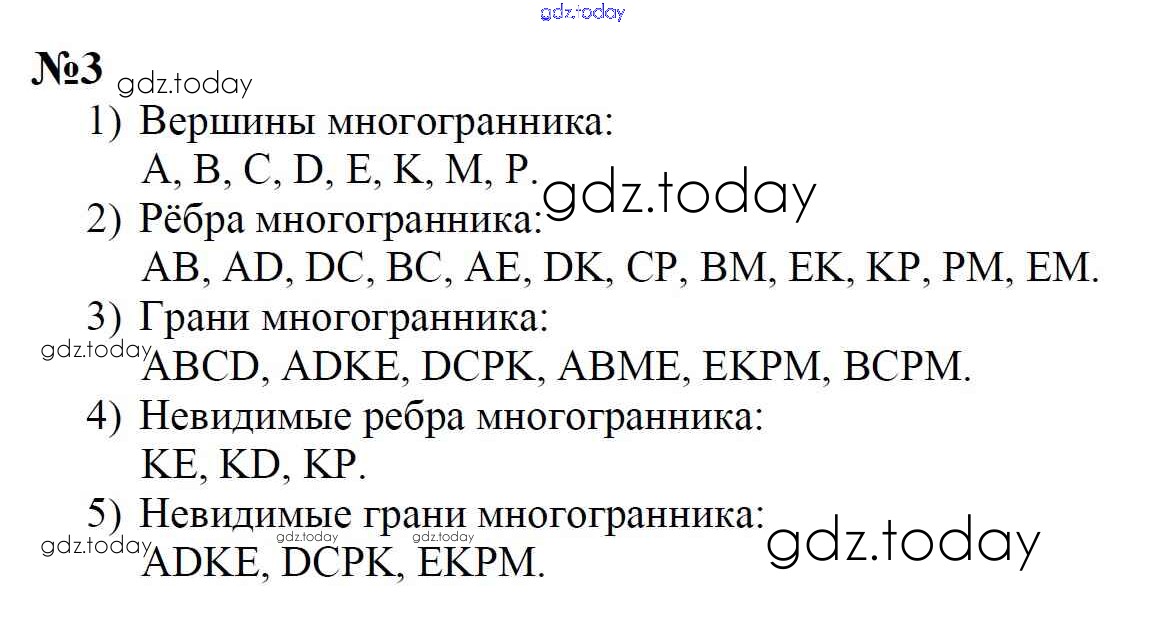 №3

1) Вершины многогранника:
A, B, C, D, E, K, M, P.

2) Рёбра многогранника:
AB, AD, DC, BC, AE, DK, CP, BM, EK, KP, PM, EM.

3) Грани многогранника:
ABCD, ADKE, DCPK, ABME, EKPM, BCPM.

4) Невидимые ребра многогранника:
KE, KD, KP.

5) Невидимые грани многогранника:
ADKE, DCPK, EKPM.

gdz.today